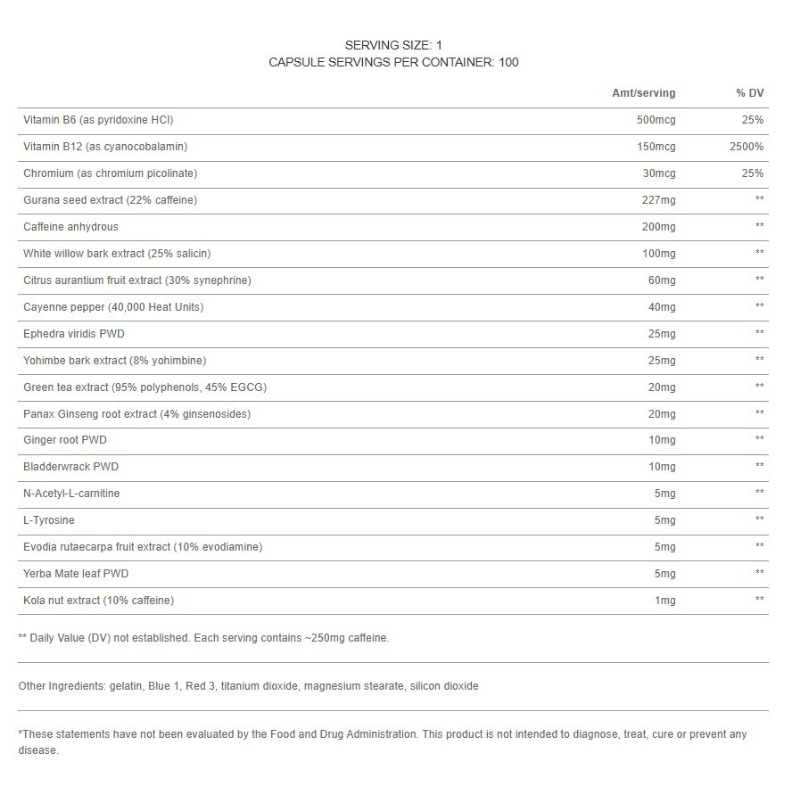 SERVING SIZE: 1
CAPSULE SERVINGS PER CONTAINER: 100

|  | Amt/serving | % DV |
|---|---|---|
| Vitamin B6 (as pyridoxine HCl) | 500mcg | 25% |
| Vitamin B12 (as cyanocobalamin) | 150mcg | 2500% |
| Chromium (as chromium picolinate) | 30mcg | 25% |
| Gurana seed extract (22% caffeine) | 227mg | ** |
| Caffeine anhydrous | 200mg | ** |
| White willow bark extract (25% salicin) | 100mg | ** |
| Citrus aurantium fruit extract (30% synephrine) | 60mg | ** |
| Cayenne pepper (40,000 Heat Units) | 40mg | ** |
| Ephedra viridis PWD | 25mg | ** |
| Yohimbe bark extract (8% yohimbine) | 25mg | ** |
| Green tea extract (95% polyphenols, 45% EGCG) | 20mg | ** |
| Panax Ginseng root extract (4% ginsenosides) | 20mg | ** |
| Ginger root PWD | 10mg | ** |
| Bladderwrack PWD | 10mg | ** |
| N-Acetyl-L-carnitine | 5mg | ** |
| L-Tyrosine | 5mg | ** |
| Evodia rutaecarpa fruit extract (10% evodiamine) | 5mg | ** |
| Yerba Mate leaf PWD | 5mg | ** |
| Kola nut extract (10% caffeine) | 1mg | ** |

** Daily Value (DV) not established. Each serving contains ~250mg caffeine.

Other Ingredients: gelatin, Blue 1, Red 3, titanium dioxide, magnesium stearate, silicon dioxide

*These statements have not been evaluated by the Food and Drug Administration. This product is not intended to diagnose, treat, cure or prevent any disease.